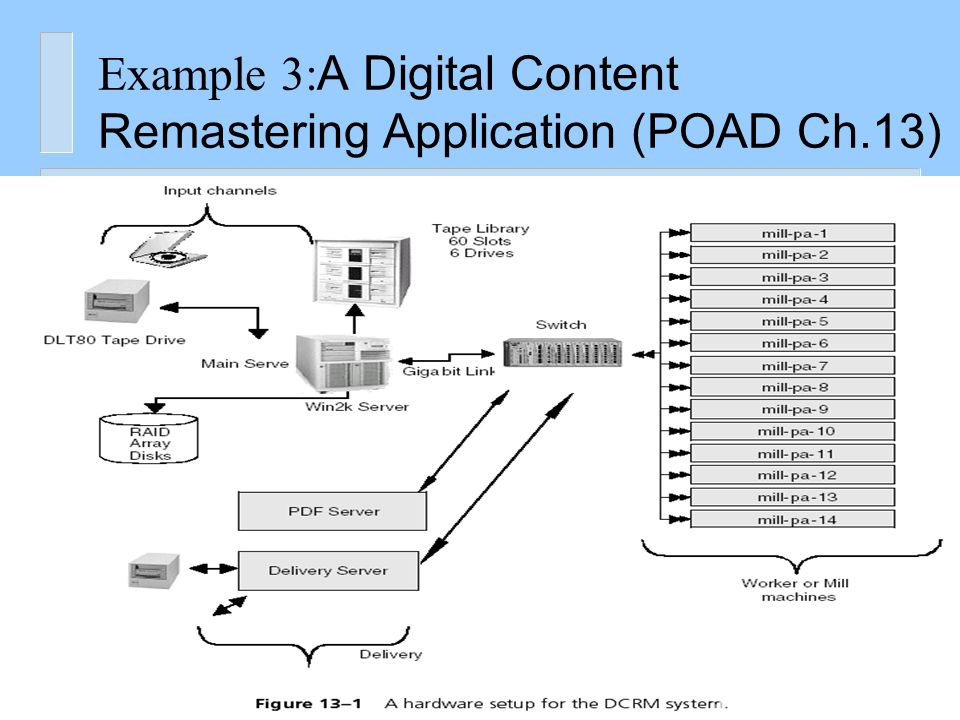 Example 3:A Digital Content Remastering Application (POAD Ch.13)

Input channels

Tape Library
60 Slots
6 Drives

DLT80 Tape Drive

Main Serve

Win2k Server

Gigabit Link

Switch

RAID
Array
Disks

PDF Server

Delivery Server

Delivery

mill-pa-1
mill-pa-2
mill-pa-3
mill-pa-4
mill-pa-5
mill-pa-6
mill-pa-7
mill-pa-8
mill-pa-9
mill-pa-10
mill-pa-11
mill-pa-12
mill-pa-13
mill-pa-14

Worker or Mill machines

Figure 13–1 A hardware setup for the DCRM system.